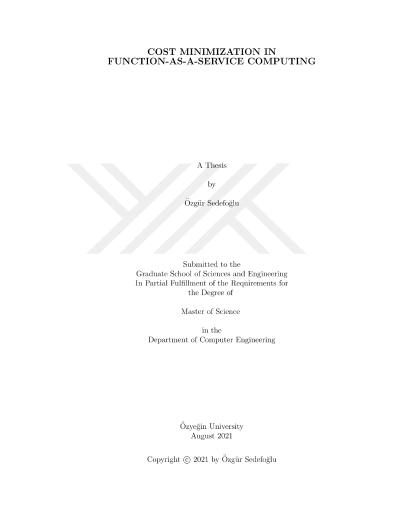 COST MINIMIZATION IN
FUNCTION-AS-A-SERVICE COMPUTING

A Thesis

by

Özgür Sedefoğlu

Submitted to the
Graduate School of Sciences and Engineering
In Partial Fulfillment of the Requirements for
the Degree of

Master of Science

in the
Department of Computer Engineering

Özyeğin University
August 2021

Copyright © 2021 by Özgür Sedefoğlu